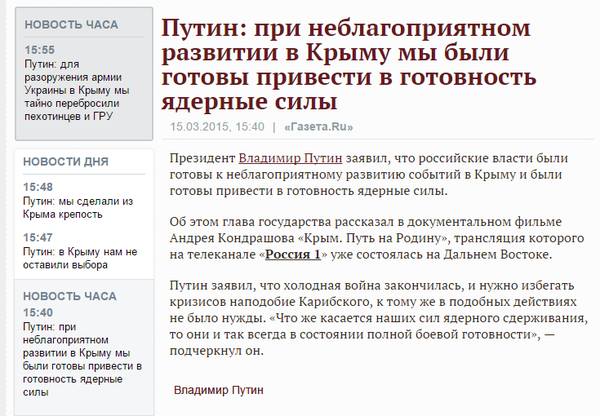 НОВОСТЬ ЧАСА

15:55
Путин: для разоружения армии Украины в Крыму мы тайно перебросили пехотинцев и ГРУ

НОВОСТИ ДНЯ

15:48
Путин: мы сделали из Крыма крепость

15:47
Путин: в Крыму нам не оставили выбора

НОВОСТЬ ЧАСА
15:40
Путин: при неблагоприятном развитии в Крыму мы были готовы привести в готовность ядерные силы

Путин: при неблагоприятном развитии в Крыму мы были готовы привести в готовность ядерные силы

15.03.2015, 15:40 | «Газета.Ru»

Президент Владимир Путин заявил, что российские власти были готовы к неблагоприятному развитию событий в Крыму и были готовы привести в готовность ядерные силы.

Об этом глава государства рассказал в документальном фильме Андрея Кондрашова «Крым. Путь на Родину», трансляция которого на телеканале «Россия 1» уже состоялась на Дальнем Востоке.

Путин заявил, что холодная война закончилась, и нужно избегать кризисов наподобие Карибского, к тому же в подобных действиях не было нужды. «Что же касается наших сил ядерного сдерживания, то они и так всегда в состоянии полной боевой готовности», — подчеркнул он.

Владимир Путин